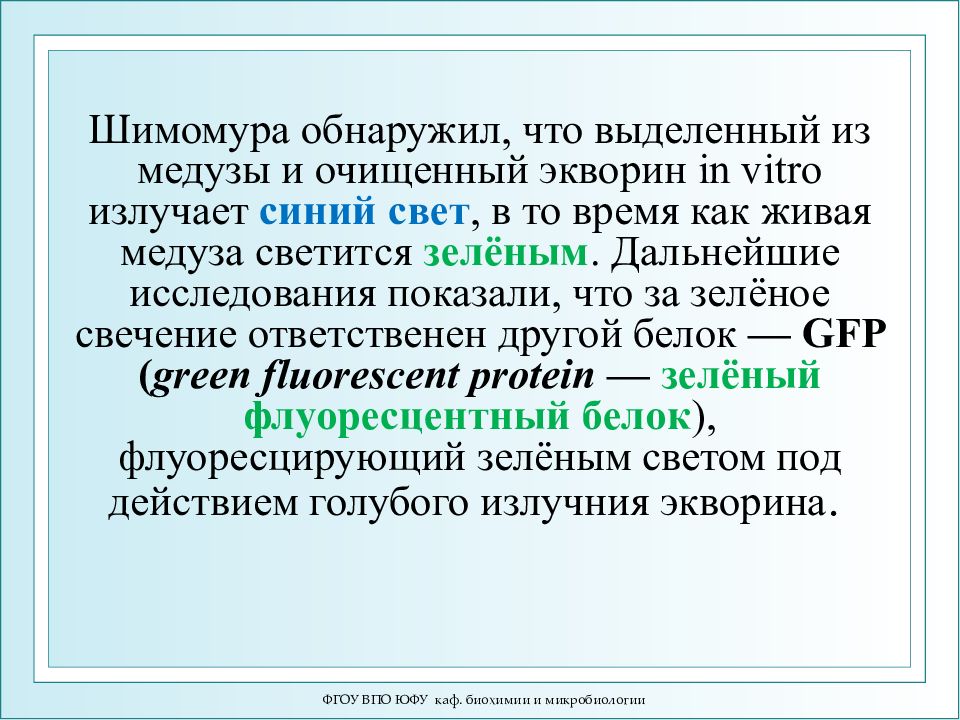 Шимомура обнаружил, что выделенный из медузы и очищенный экворин in vitro излучает синий свет, в то время как живая медуза светится зелёным. Дальнейшие исследования показали, что за зелёное свечение ответственен другой белок — GFP (green fluorescent protein — зелёный флуоресцентный белок), флуоресцирующий зелёным светом под действием голубого излучния экворина.

ФГОУ ВПО ЮФУ каф. биохимии и микробиологии